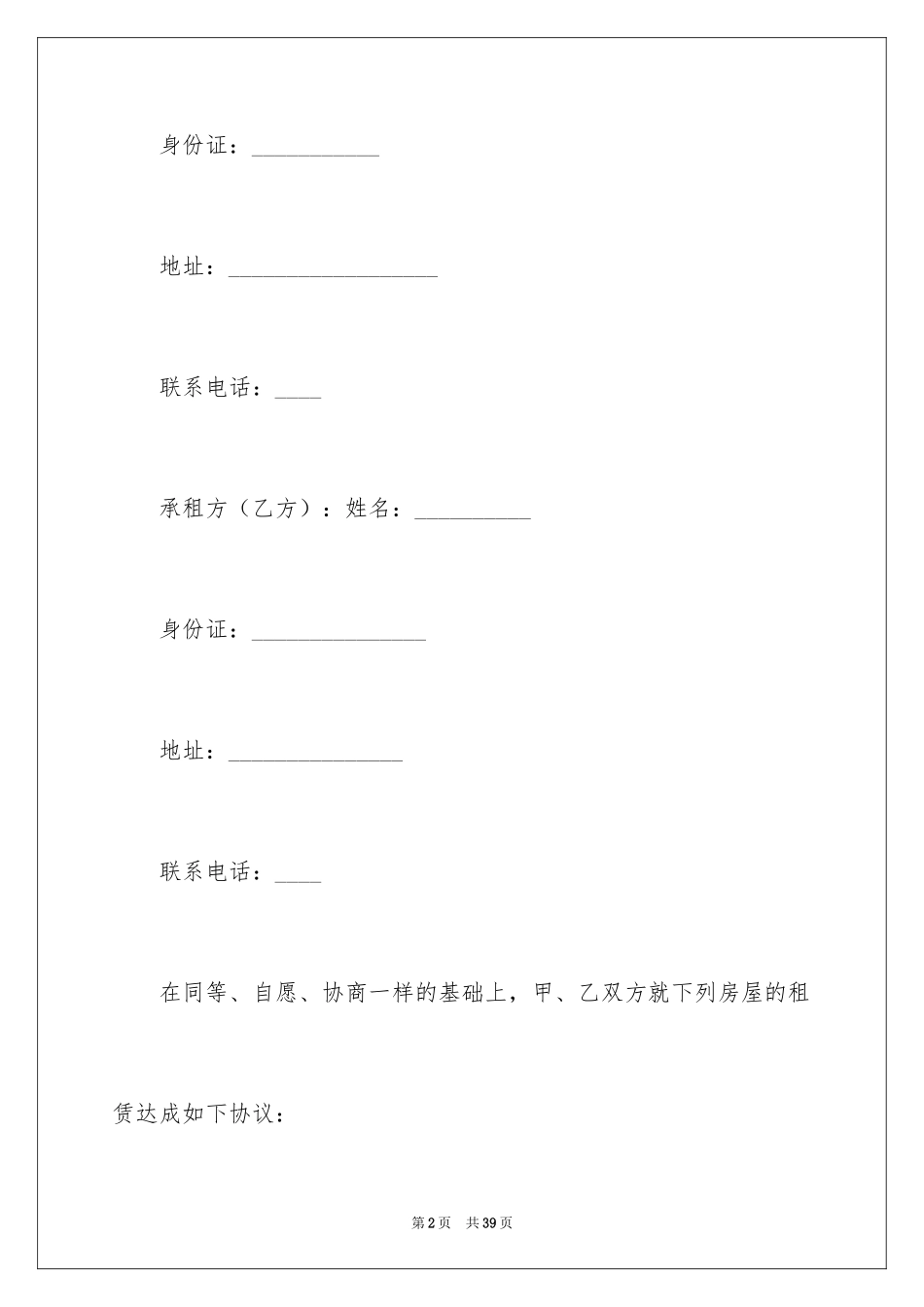 身份证：___________

地址：__________________

联系电话：____

承租方（乙方）：姓名：__________

身份证：_______________

地址：_______________

联系电话：____

在同等、自愿、协商一样的基础上，甲、乙双方就下列房屋的租赁达成如下协议：

第2页　共39页